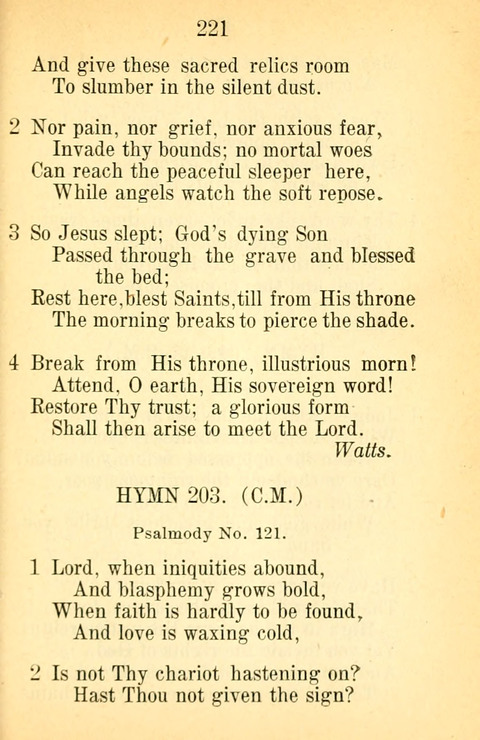 221

And give these sacred relics room
To slumber in the silent dust.

2 Nor pain, nor grief, nor anxious fear,
Invade thy bounds; no mortal woes
Can reach the peaceful sleeper here,
While angels watch the soft repose.

3 So Jesus slept; God's dying Son
Passed through the grave and blessed the bed;
Rest here,blest Saints,till from His throne
The morning breaks to pierce the shade.

4 Break from His throne, illustrious morn!
Attend, O earth, His sovereign word!
Restore Thy trust; a glorious form
Shall then arise to meet the Lord.
Watts.

HYMN 203. (C.M.)

Psalmody No. 121.

1 Lord, when iniquities abound,
And blasphemy grows bold,
When faith is hardly to be found,
And love is waxing cold,

2 Is not Thy chariot hastening on?
Hast Thou not given the sign?